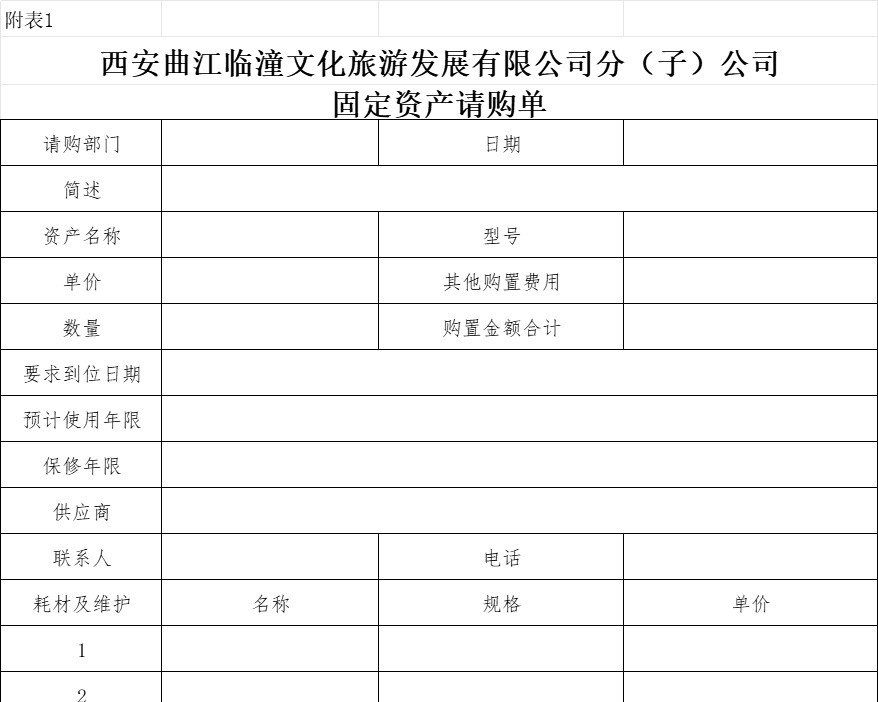 附表1

西安曲江临潼文化旅游发展有限公司分（子）公司
固定资产请购单

| 请购部门 | | 日期 | |
|---|---|---|---|
| 简述 | | | |
| 资产名称 | | 型号 | |
| 单价 | | 其他购置费用 | |
| 数量 | | 购置金额合计 | |
| 要求到位日期 | | | |
| 预计使用年限 | | | |
| 保修年限 | | | |
| 供应商 | | | |
| 联系人 | | 电话 | |
| 耗材及维护 | 名称 | 规格 | 单价 |
| 1 | | | |
| 2 | | | |